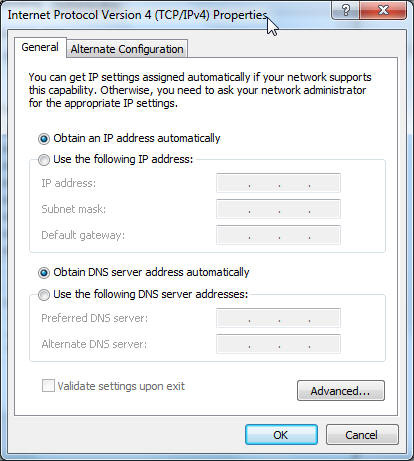 Internet Protocol Version 4 (TCP/IPv4) Properties

?

General

Alternate Configuration

You can get IP settings assigned automatically if your network supports this capability. Otherwise, you need to ask your network administrator for the appropriate IP settings.

Obtain an IP address automatically

Use the following IP address:

IP address: . . .

Subnet mask: . . .

Default gateway: . . .

Obtain DNS server address automatically

Use the following DNS server addresses:

Preferred DNS server: . . .

Alternate DNS server: . . .

Validate settings upon exit

Advanced...

OK

Cancel